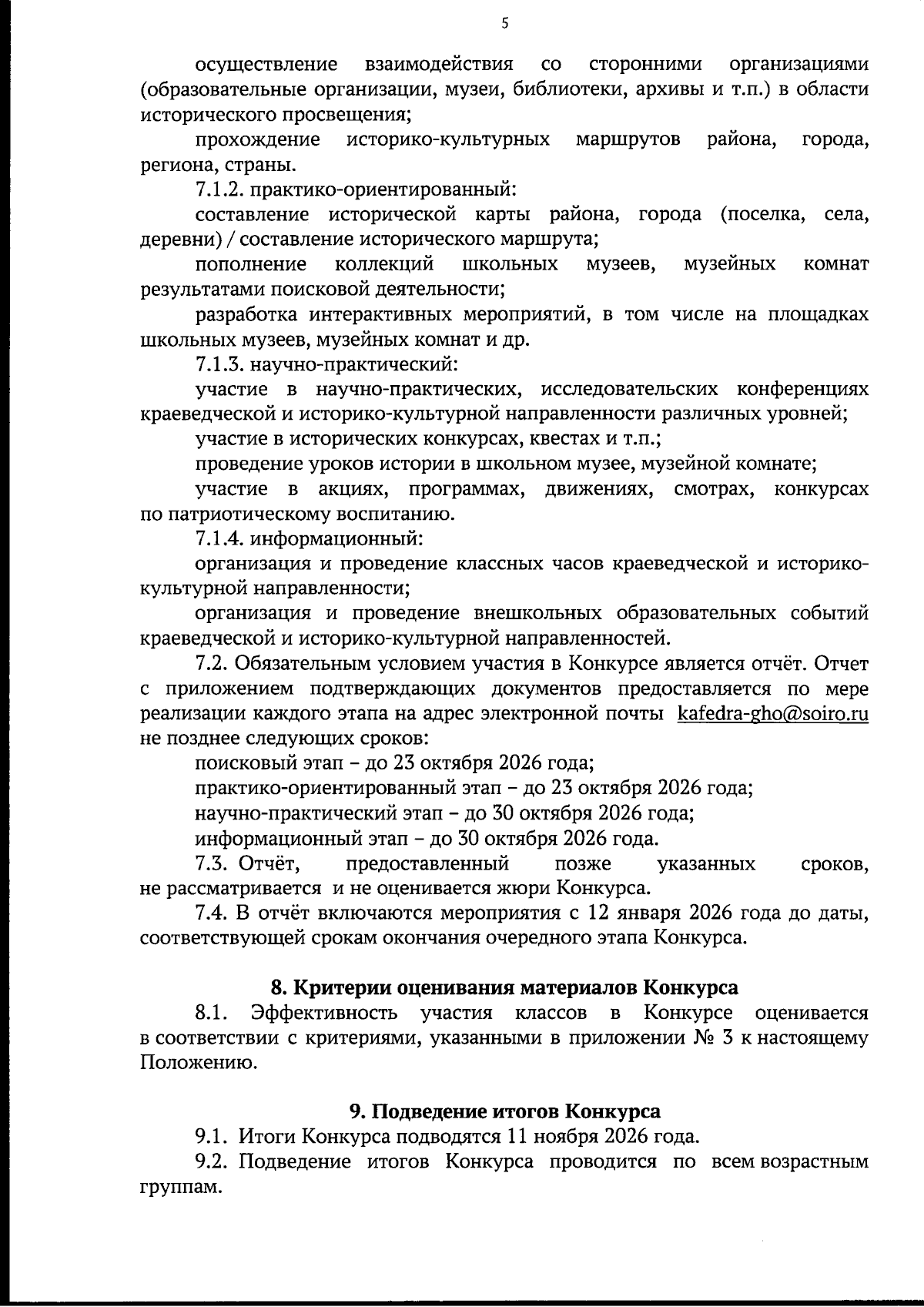 5

осуществление взаимодействия со сторонними организациями (образовательные организации, музеи, библиотеки, архивы и т.п.) в области исторического просвещения;

прохождение историко-культурных маршрутов района, города, региона, страны.

7.1.2. практико-ориентированный:

составление исторической карты района, города (поселка, села, деревни) / составление исторического маршрута;

пополнение коллекций школьных музеев, музейных комнат результатами поисковой деятельности;

разработка интерактивных мероприятий, в том числе на площадках школьных музеев, музейных комнат и др.

7.1.3. научно-практический:

участие в научно-практических, исследовательских конференциях краеведческой и историко-культурной направленности различных уровней;

участие в исторических конкурсах, квестах и т.п.;

проведение уроков истории в школьном музее, музейной комнате;

участие в акциях, программах, движениях, смотрах, конкурсах по патриотическому воспитанию.

7.1.4. информационный:

организация и проведение классных часов краеведческой и историко-культурной направленности;

организация и проведение внешкольных образовательных событий краеведческой и историко-культурной направленностей.

7.2. Обязательным условием участия в Конкурсе является отчёт. Отчет с приложением подтверждающих документов предоставляется по мере реализации каждого этапа на адрес электронной почты kafedra-gho@soiro.ru не позднее следующих сроков:

поисковый этап – до 23 октября 2026 года;

практико-ориентированный этап – до 23 октября 2026 года;

научно-практический этап – до 30 октября 2026 года;

информационный этап – до 30 октября 2026 года.

7.3. Отчёт, предоставленный позже указанных сроков, не рассматривается и не оценивается жюри Конкурса.

7.4. В отчёт включаются мероприятия с 12 января 2026 года до даты, соответствующей срокам окончания очередного этапа Конкурса.

8. Критерии оценивания материалов Конкурса

8.1. Эффективность участия классов в Конкурсе оценивается в соответствии с критериями, указанными в приложении № 3 к настоящему Положению.

9. Подведение итогов Конкурса

9.1. Итоги Конкурса подводятся 11 ноября 2026 года.

9.2. Подведение итогов Конкурса проводится по всем возрастным группам.